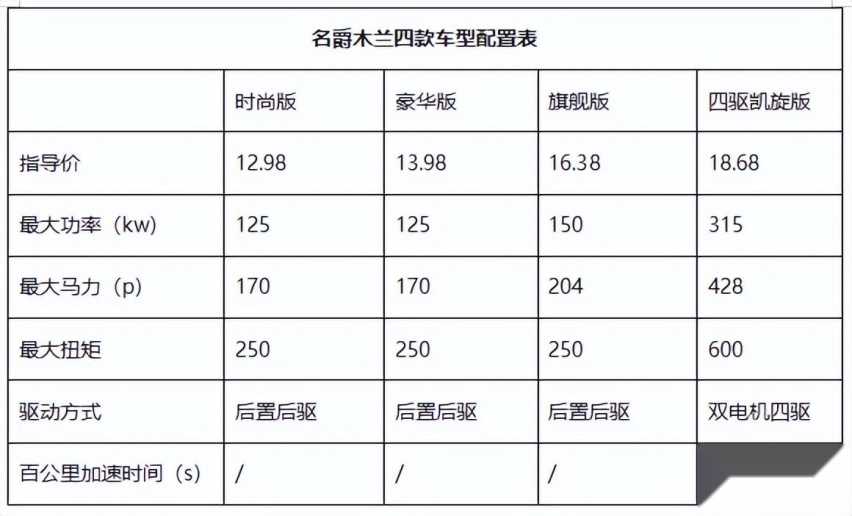 名爵木兰四款车型配置表

| | 时尚版 | 豪华版 | 旗舰版 | 四驱凯旋版 |
|---|---|---|---|---|
| 指导价 | 12.98 | 13.98 | 16.38 | 18.68 |
| 最大功率（kw） | 125 | 125 | 150 | 315 |
| 最大马力（p） | 170 | 170 | 204 | 428 |
| 最大扭矩 | 250 | 250 | 250 | 600 |
| 驱动方式 | 后置后驱 | 后置后驱 | 后置后驱 | 双电机四驱 |
| 百公里加速时间（s） | / | / | / | |